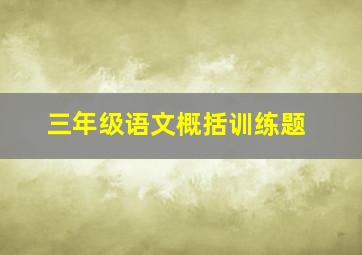 三年级语文概括训练题